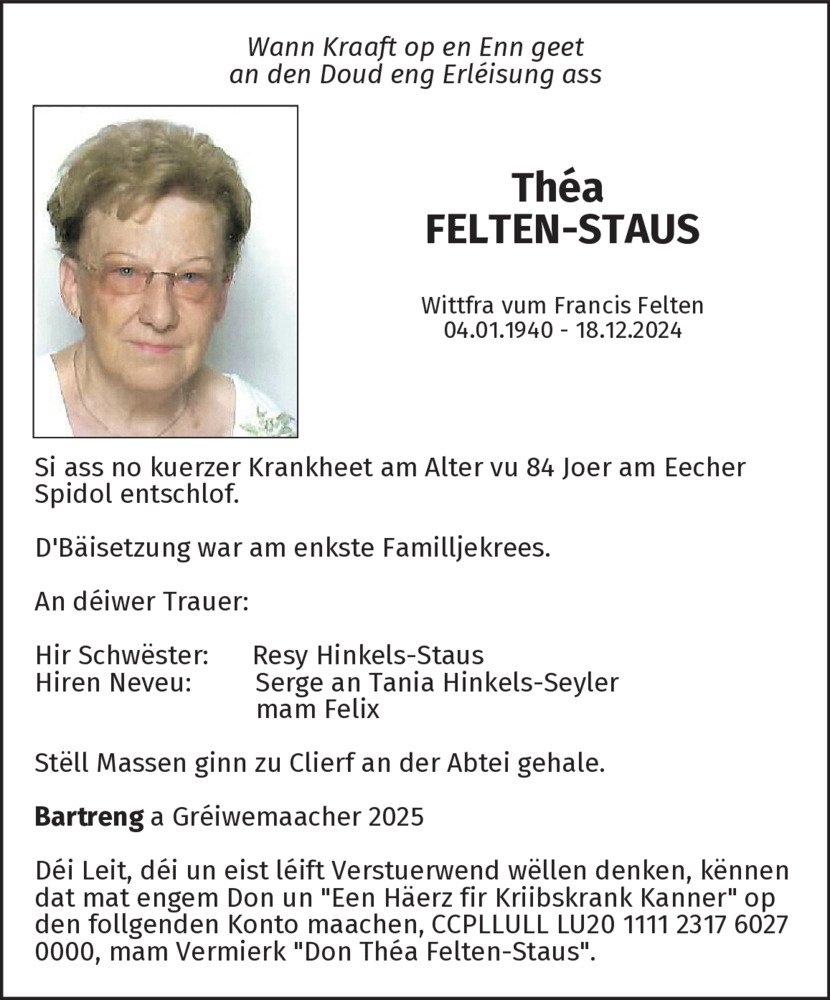 Wann Kraaft op en Enn geet
an den Doud eng Erléisung ass

Théa
FELTEN-STAUS

Wittfra vum Francis Felten
04.01.1940 - 18.12.2024

Si ass no kuerzer Krankheet am Alter vu 84 Joer am Eecher Spidol entschlof.

D'Bäisetzung war am enkste Familljekrees.

An déiwer Trauer:

Hir Schwëster: Resy Hinkels-Staus
Hiren Neveu: Serge an Tania Hinkels-Seyler
mam Felix

Stëll Massen ginn zu Clierf an der Abtei gehale.

Bartreng a Gréiwemaacher 2025

Déi Leit, déi un eist léift Verstuerwend wëllen denken, kënnen dat mat engem Don un "Een Häerz fir Kriibskrank Kanner" op den follgenden Konto maachen, CCPLLULL LU20 1111 2317 6027 0000, mam Vermierk "Don Théa Felten-Staus".